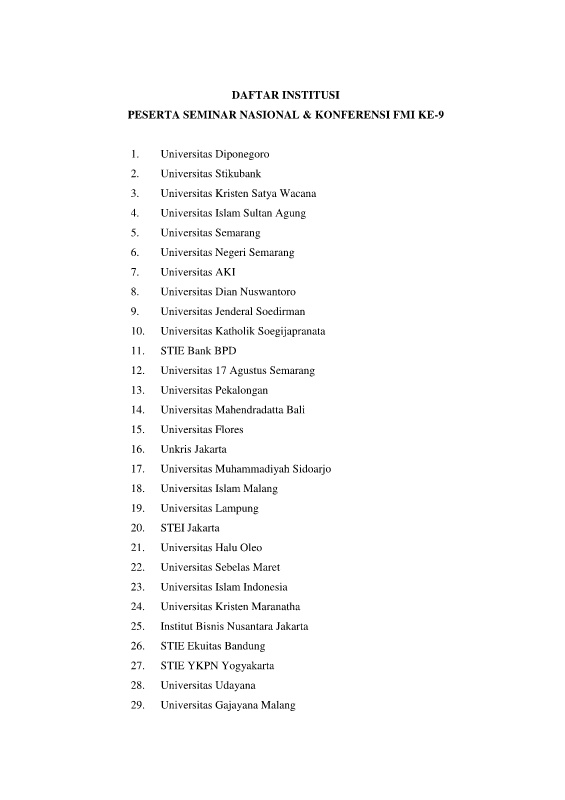 DAFTAR INSTITUSI
PESERTA SEMINAR NASIONAL & KONFERENSI FMI KE-9

1. Universitas Diponegoro
2. Universitas Stikubank
3. Universitas Kristen Satya Wacana
4. Universitas Islam Sultan Agung
5. Universitas Semarang
6. Universitas Negeri Semarang
7. Universitas AKI
8. Universitas Dian Nuswantoro
9. Universitas Jenderal Soedirman
10. Universitas Katholik Soegijapranata
11. STIE Bank BPD
12. Universitas 17 Agustus Semarang
13. Universitas Pekalongan
14. Universitas Mahendradatta Bali
15. Universitas Flores
16. Unkris Jakarta
17. Universitas Muhammadiyah Sidoarjo
18. Universitas Islam Malang
19. Universitas Lampung
20. STEI Jakarta
21. Universitas Halu Oleo
22. Universitas Sebelas Maret
23. Universitas Islam Indonesia
24. Universitas Kristen Maranatha
25. Institut Bisnis Nusantara Jakarta
26. STIE Ekuitas Bandung
27. STIE YKPN Yogyakarta
28. Universitas Udayana
29. Universitas Gajayana Malang